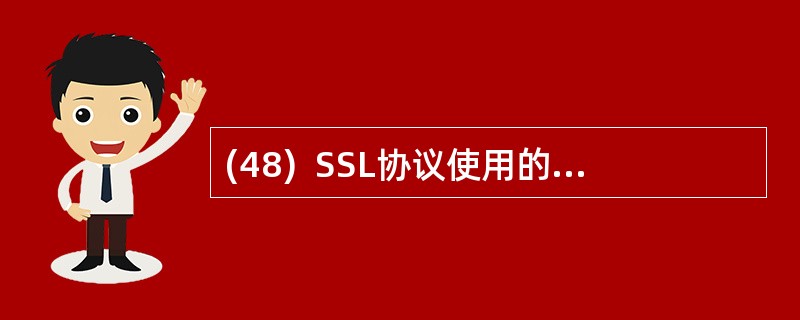 (48) SSL协议使用的...